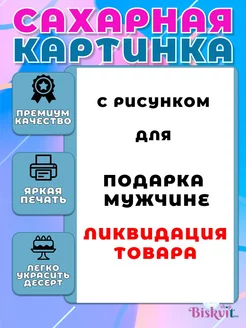 САХАРНАЯ КАРТИНКА

ПРЕМИУМ КАЧЕСТВО

ЯРКАЯ ПЕЧАТЬ

ЛЕГКО УКРАСИТЬ ДЕСЕРТ

С РИСУНКОМ

ДЛЯ

ПОДАРКА МУЖЧИНЕ

ЛИКВИДАЦИЯ ТОВАРА

Biskvit